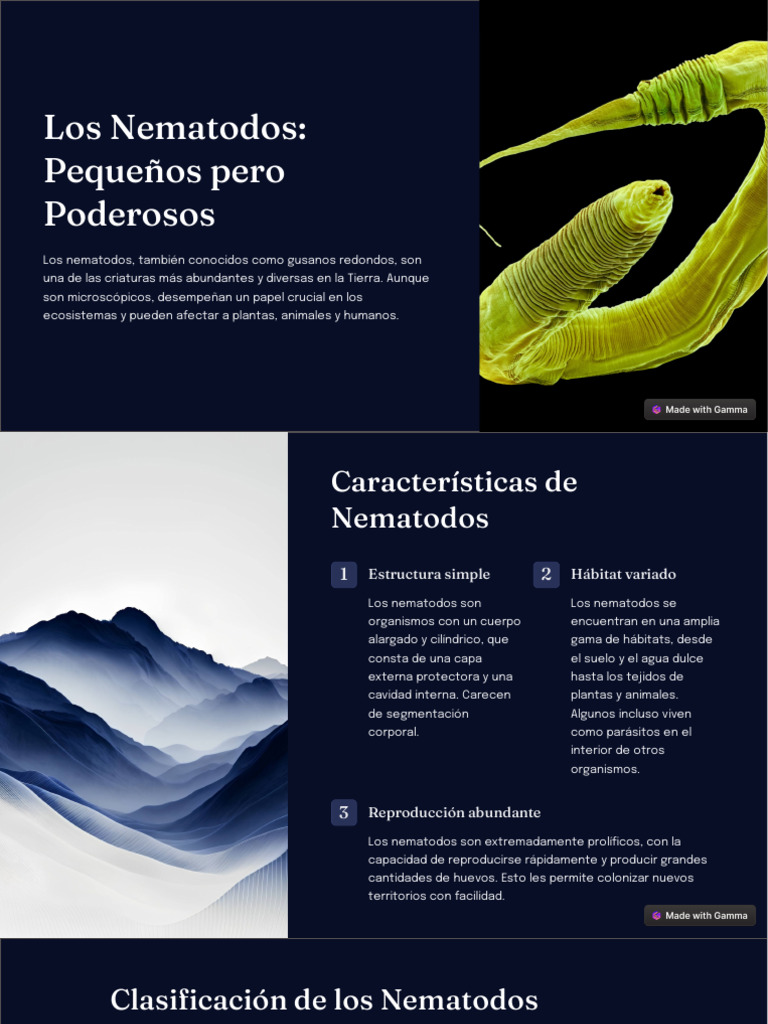 Los Nematodos: Pequeños pero Poderosos

Los nematodos, también conocidos como gusanos redondos, son una de las criaturas más abundantes y diversas en la Tierra. Aunque son microscópicos, desempeñan un papel crucial en los ecosistemas y pueden afectar a plantas, animales y humanos.

Made with Gamma

Características de Nematodos

1 Estructura simple

Los nematodos son organismos con un cuerpo alargado y cilíndrico, que consta de una capa externa protectora y una cavidad interna. Carecen de segmentación corporal.

2 Hábitat variado

Los nematodos se encuentran en una amplia gama de hábitats, desde el suelo y el agua dulce hasta los tejidos de plantas y animales. Algunos incluso viven como parásitos en el interior de otros organismos.

3 Reproducción abundante

Los nematodos son extremadamente prolíficos, con la capacidad de reproducirse rápidamente y producir grandes cantidades de huevos. Esto les permite colonizar nuevos territorios con facilidad.

Made with Gamma

Clasificación de los Nematodos